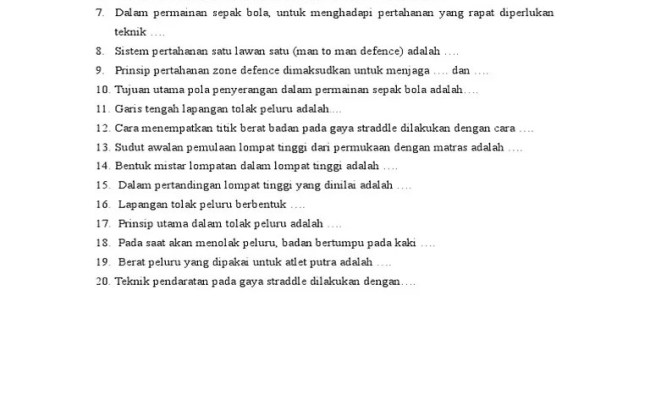 7. Dalam permainan sepak bola, untuk menghadapi pertahanan yang rapat diperlukan teknik ….
8. Sistem pertahanan satu lawan satu (man to man defence) adalah ….
9. Prinsip pertahanan zone defence dimaksudkan untuk menjaga …. dan ….
10. Tujuan utama pola penyerangan dalam permainan sepak bola adalah….
11. Garis tengah lapangan tolak peluru adalah….
12. Cara menempatkan titik berat badan pada gaya straddle dilakukan dengan cara ….
13. Sudut awalan pemulaan lompat tinggi dari permukaan dengan matras adalah ….
14. Bentuk mistar lompatan dalam lompat tinggi adalah ….
15. Dalam pertandingan lompat tinggi yang dinilai adalah ….
16. Lapangan tolak peluru berbentuk ….
17. Prinsip utama dalam tolak peluru adalah ….
18. Pada saat akan menolak peluru, badan bertumpu pada kaki ….
19. Berat peluru yang dipakai untuk atlet putra adalah ….
20. Teknik pendaratan pada gaya straddle dilakukan dengan….